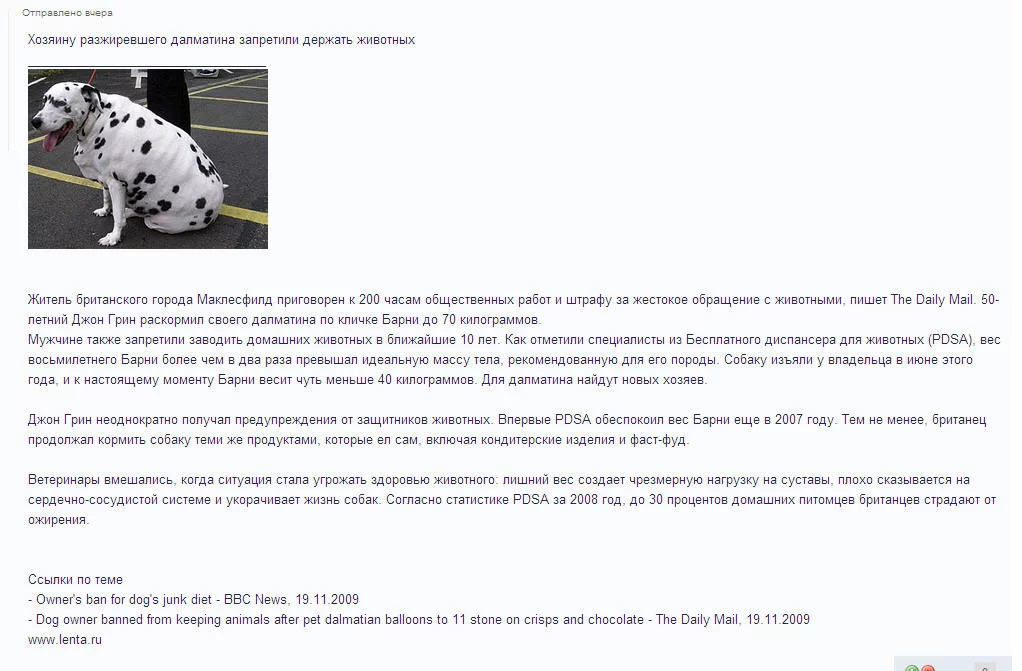 Отправлено вчера

Хозяину разжиревшего далматина запретили держать животных

Житель британского города Маклесфилд приговорен к 200 часам общественных работ и штрафу за жестокое обращение с животными, пишет The Daily Mail. 50-летний Джон Грин раскормил своего далматина по кличке Барни до 70 килограммов.
Мужчине также запретили заводить домашних животных в ближайшие 10 лет. Как отметили специалисты из Бесплатного диспансера для животных (PDSA), вес восьмилетнего Барни более чем в два раза превышал идеальную массу тела, рекомендованную для его породы. Собаку изъяли у владельца в июне этого года, и к настоящему моменту Барни весит чуть меньше 40 килограммов. Для далматина найдут новых хозяев.

Джон Грин неоднократно получал предупреждения от защитников животных. Впервые PDSA обеспокоил вес Барни еще в 2007 году. Тем не менее, британец продолжал кормить собаку теми же продуктами, которые ел сам, включая кондитерские изделия и фаст-фуд.

Ветеринары вмешались, когда ситуация стала угрожать здоровью животного: лишний вес создает чрезмерную нагрузку на суставы, плохо сказывается на сердечно-сосудистой системе и укорачивает жизнь собак. Согласно статистике PDSA за 2008 год, до 30 процентов домашних питомцев британцев страдают от ожирения.

Ссылки по теме
- Owner's ban for dog's junk diet - BBC News, 19.11.2009
- Dog owner banned from keeping animals after pet dalmatian balloons to 11 stone on crisps and chocolate - The Daily Mail, 19.11.2009
www.lenta.ru